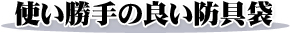 使い勝手の良い防具袋